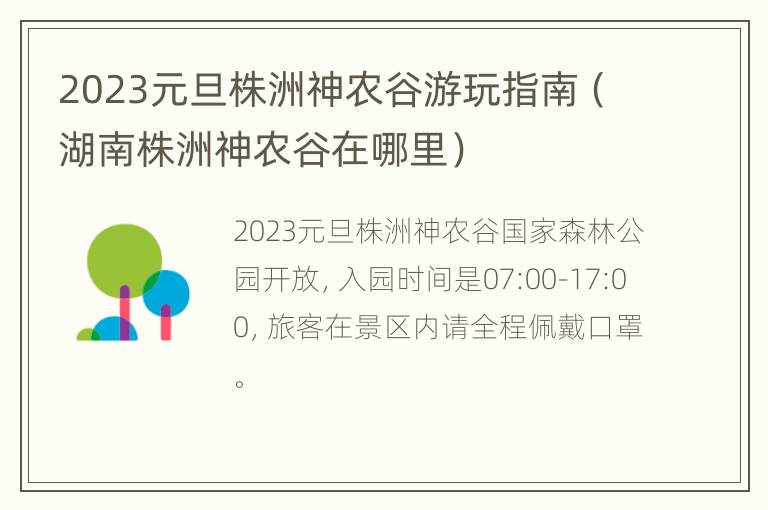 2023元旦株洲神农谷游玩指南（湖南株洲神农谷在哪里）

2023元旦株洲神农谷国家森林公园开放, 入园时间是07:00-17:00, 旅客在景区内请全程佩戴口罩。